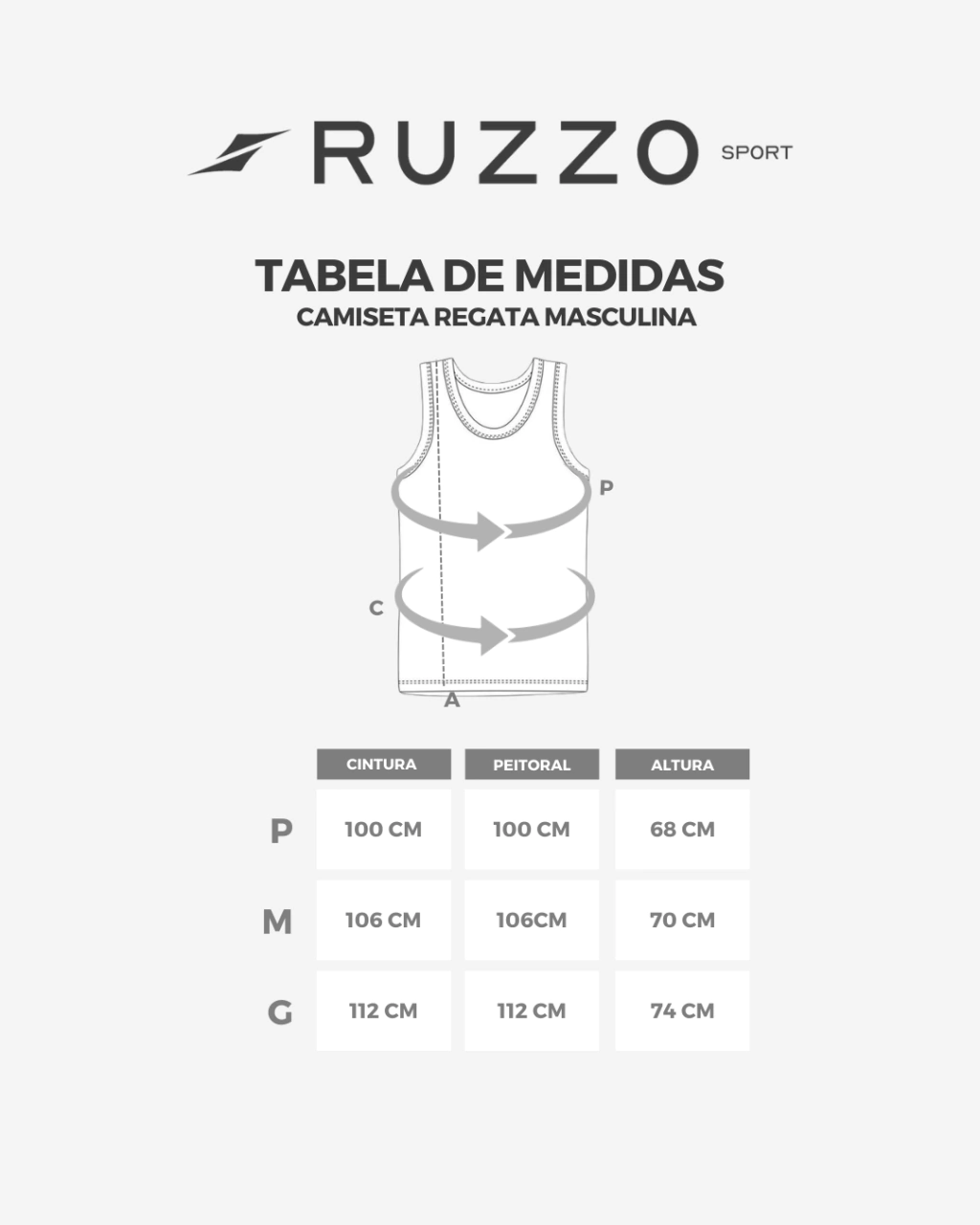 RUZZO SPORT

TABELA DE MEDIDAS
CAMISETA REGATA MASCULINA

P

C

A

| | CINTURA | PEITORAL | ALTURA |
|---|---|---|---|
| P | 100 CM | 100 CM | 68 CM |
| M | 106 CM | 106CM | 70 CM |
| G | 112 CM | 112 CM | 74 CM |